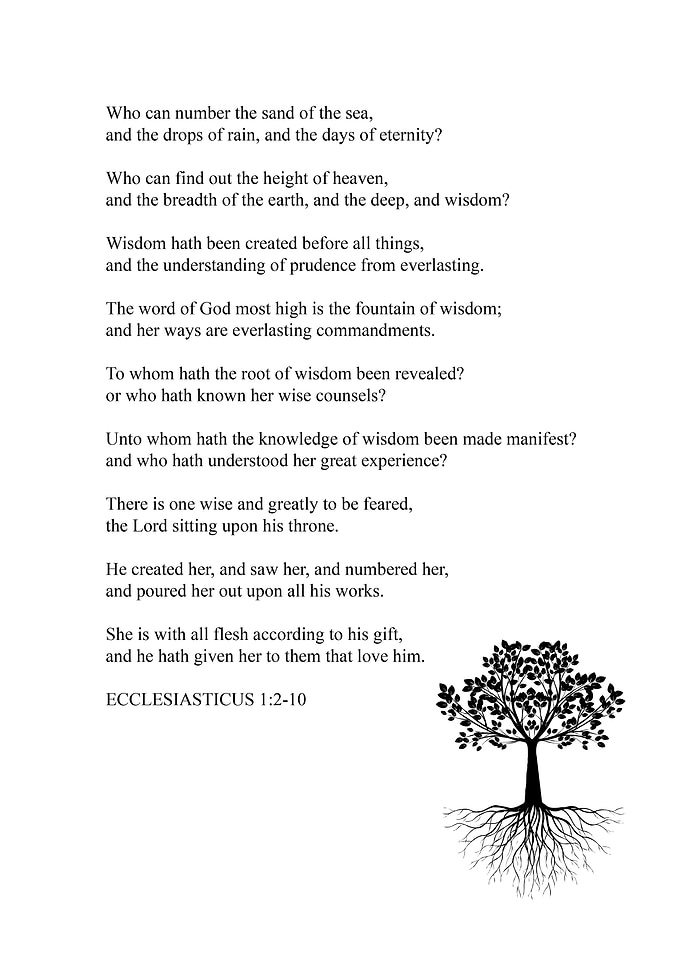 Who can number the sand of the sea,
and the drops of rain, and the days of eternity?

Who can find out the height of heaven,
and the breadth of the earth, and the deep, and wisdom?

Wisdom hath been created before all things,
and the understanding of prudence from everlasting.

The word of God most high is the fountain of wisdom;
and her ways are everlasting commandments.

To whom hath the root of wisdom been revealed?
or who hath known her wise counsels?

Unto whom hath the knowledge of wisdom been made manifest?
and who hath understood her great experience?

There is one wise and greatly to be feared,
the Lord sitting upon his throne.

He created her, and saw her, and numbered her,
and poured her out upon all his works.

She is with all flesh according to his gift,
and he hath given her to them that love him.

ECCLESIASTICUS 1:2-10